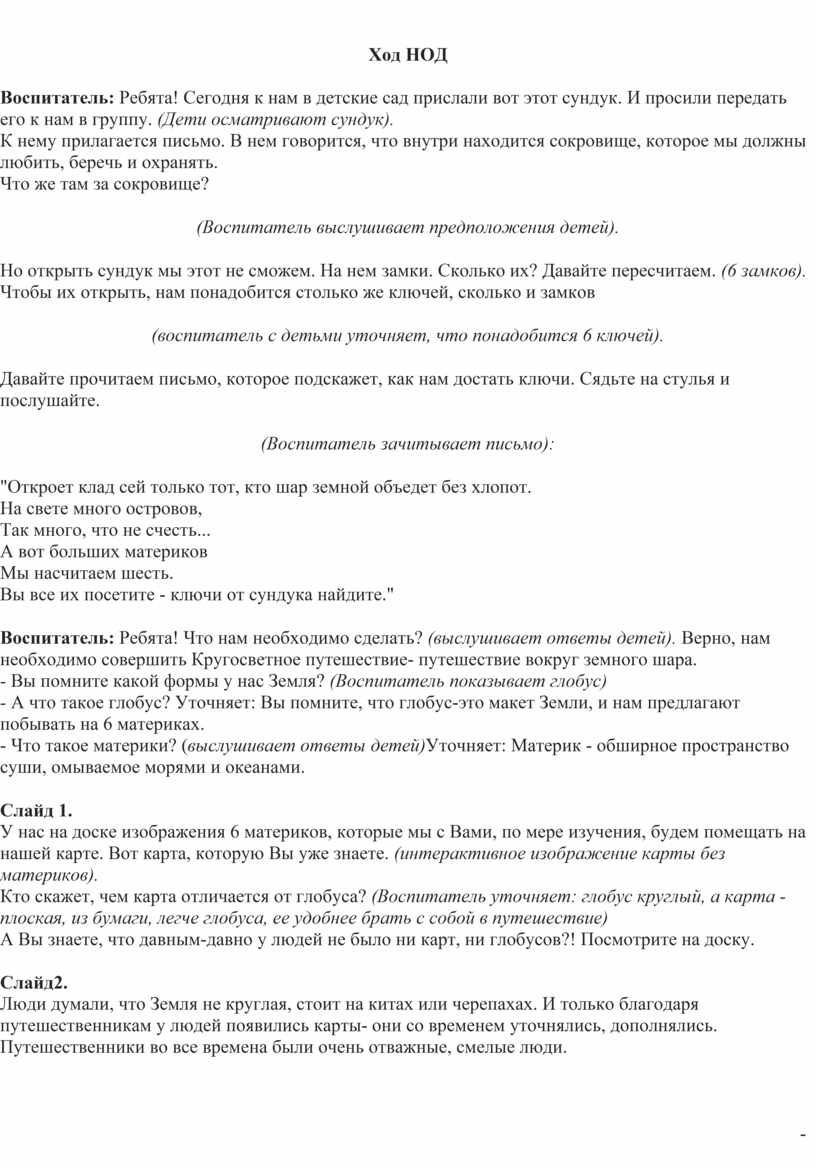 Ход НОД

Воспитатель: Ребята! Сегодня к нам в детские сад прислали вот этот сундук. И просили передать его к нам в группу. (Дети осматривают сундук).
К нему прилагается письмо. В нем говорится, что внутри находится сокровище, которое мы должны любить, беречь и охранять.
Что же там за сокровище?

(Воспитатель выслушивает предположения детей).

Но открыть сундук мы этот не сможем. На нем замки. Сколько их? Давайте пересчитаем. (6 замков). Чтобы их открыть, нам понадобится столько же ключей, сколько и замков

(воспитатель с детьми уточняет, что понадобится 6 ключей).

Давайте прочитаем письмо, которое подскажет, как нам достать ключи. Сядьте на стулья и послушайте.

(Воспитатель зачитывает письмо):

"Откроет клад сей только тот, кто шар земной объедет без хлопот.
На свете много островов,
Так много, что не счесть...
А вот больших материков
Мы насчитаем шесть.
Вы все их посетите - ключи от сундука найдите."

Воспитатель: Ребята! Что нам необходимо сделать? (выслушивает ответы детей). Верно, нам необходимо совершить Кругосветное путешествие- путешествие вокруг земного шара.
- Вы помните какой формы у нас Земля? (Воспитатель показывает глобус)
- А что такое глобус? Уточняет: Вы помните, что глобус-это макет Земли, и нам предлагают побывать на 6 материках.
- Что такое материки? (выслушивает ответы детей)Уточняет: Материк - обширное пространство суши, омываемое морями и океанами.

Слайд 1.
У нас на доске изображения 6 материков, которые мы с Вами, по мере изучения, будем помещать на нашей карте. Вот карта, которую Вы уже знаете. (интерактивное изображение карты без материков).
Кто скажет, чем карта отличается от глобуса? (Воспитатель уточняет: глобус круглый, а карта - плоская, из бумаги, легче глобуса, ее удобнее брать с собой в путешествие)
А Вы знаете, что давным-давно у людей не было ни карт, ни глобусов?! Посмотрите на доску.

Слайд2.
Люди думали, что Земля не круглая, стоит на китах или черепахах. И только благодаря путешественникам у людей появились карты- они со временем уточнялись, дополнялись. Путешественники во все времена были очень отважные, смелые люди.

-